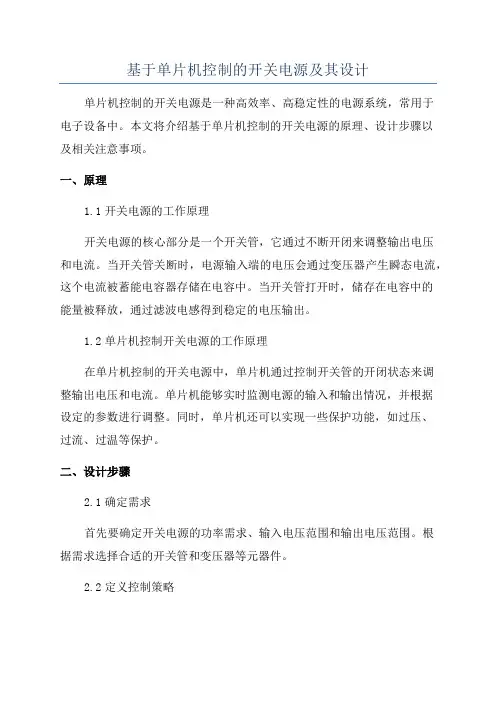 基于单片机控制的开关电源及其设计

单片机控制的开关电源是一种高效率、高稳定性的电源系统，常用于电子设备中。本文将介绍基于单片机控制的开关电源的原理、设计步骤以及相关注意事项。

一、原理

1.1 开关电源的工作原理

开关电源的核心部分是一个开关管，它通过不断开闭来调整输出电压和电流。当开关管关断时，电源输入端的电压会通过变压器产生瞬态电流，这个电流被蓄能电容器存储在电容中。当开关管打开时，储存在电容中的能量被释放，通过滤波电感得到稳定的电压输出。

1.2 单片机控制开关电源的工作原理

在单片机控制的开关电源中，单片机通过控制开关管的开闭状态来调整输出电压和电流。单片机能够实时监测电源的输入和输出情况，并根据设定的参数进行调整。同时，单片机还可以实现一些保护功能，如过压、过流、过温等保护。

二、设计步骤

2.1 确定需求

首先要确定开关电源的功率需求、输入电压范围和输出电压范围。根据需求选择合适的开关管和变压器等元器件。

2.2 定义控制策略